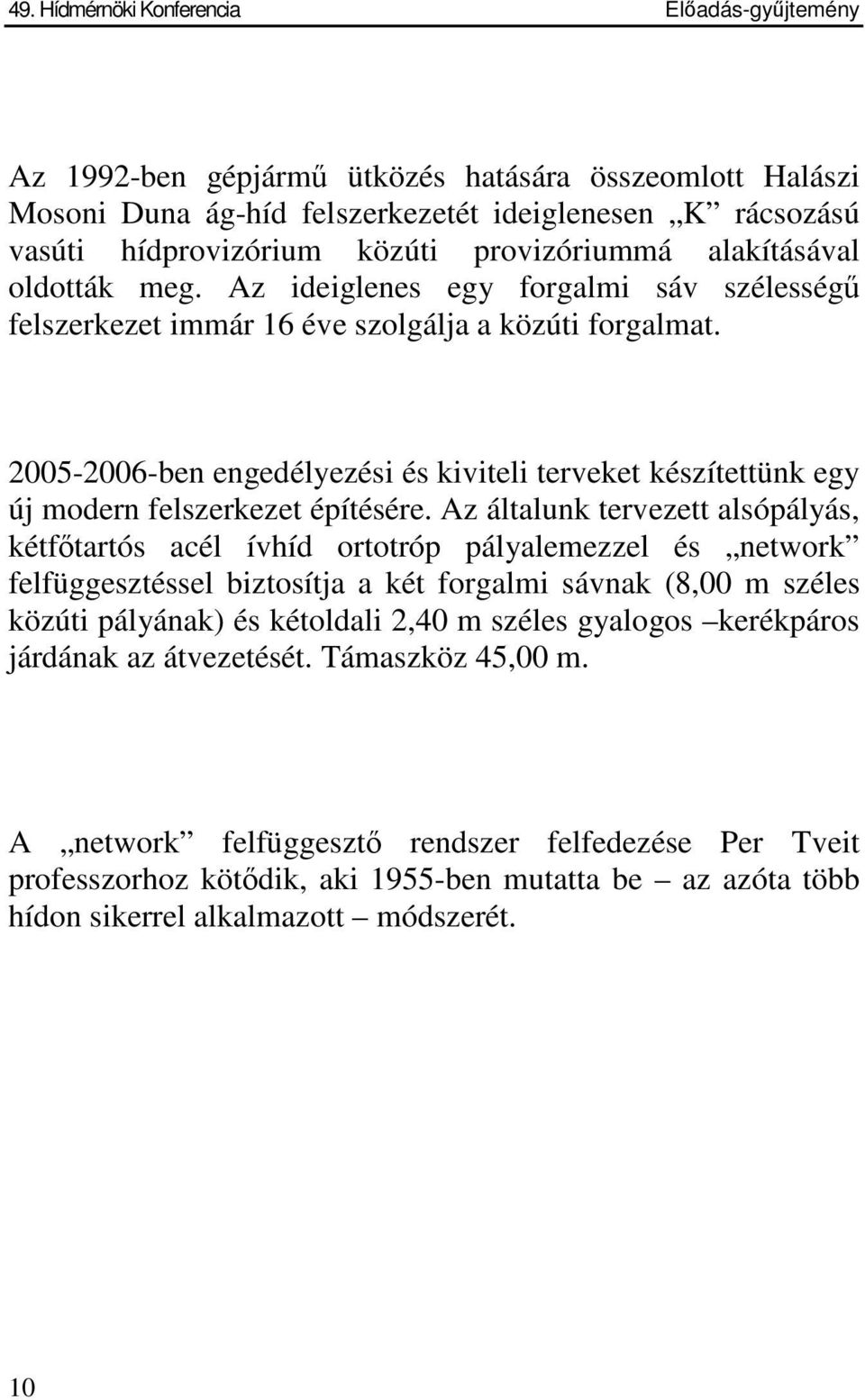 49. Hídmérnöki Konferencia Előadás-gyűjtemény

Az 1992-ben gépjármű ütközés hatására összeomlott Halászi Mosoni Duna ág-híd felszerkezetét ideiglenesen „K” rácsozású vasúti hídprovizórium közúti provizóriummá alakításával oldották meg. Az ideiglenes egy forgalmi sáv szélességű felszerkezet immár 16 éve szolgálja a közúti forgalmat.

2005-2006-ben engedélyezési és kiviteli terveket készítettünk egy új modern felszerkezet építésére. Az általunk tervezett alsópályás, kétfőtartós acél ívhíd ortotróp pályalemezzel és „network” felfüggesztéssel biztosítja a két forgalmi sávnak (8,00 m széles közúti pályának) és kétoldali 2,40 m széles gyalogos –kerékpáros járdának az átvezetését. Támaszköz 45,00 m.

A „network” felfüggesztő rendszer felfedezése Per Tveit professzorhoz kötődik, aki 1955-ben mutatta be – az azóta több hídon sikerrel alkalmazott – módszerét.

10